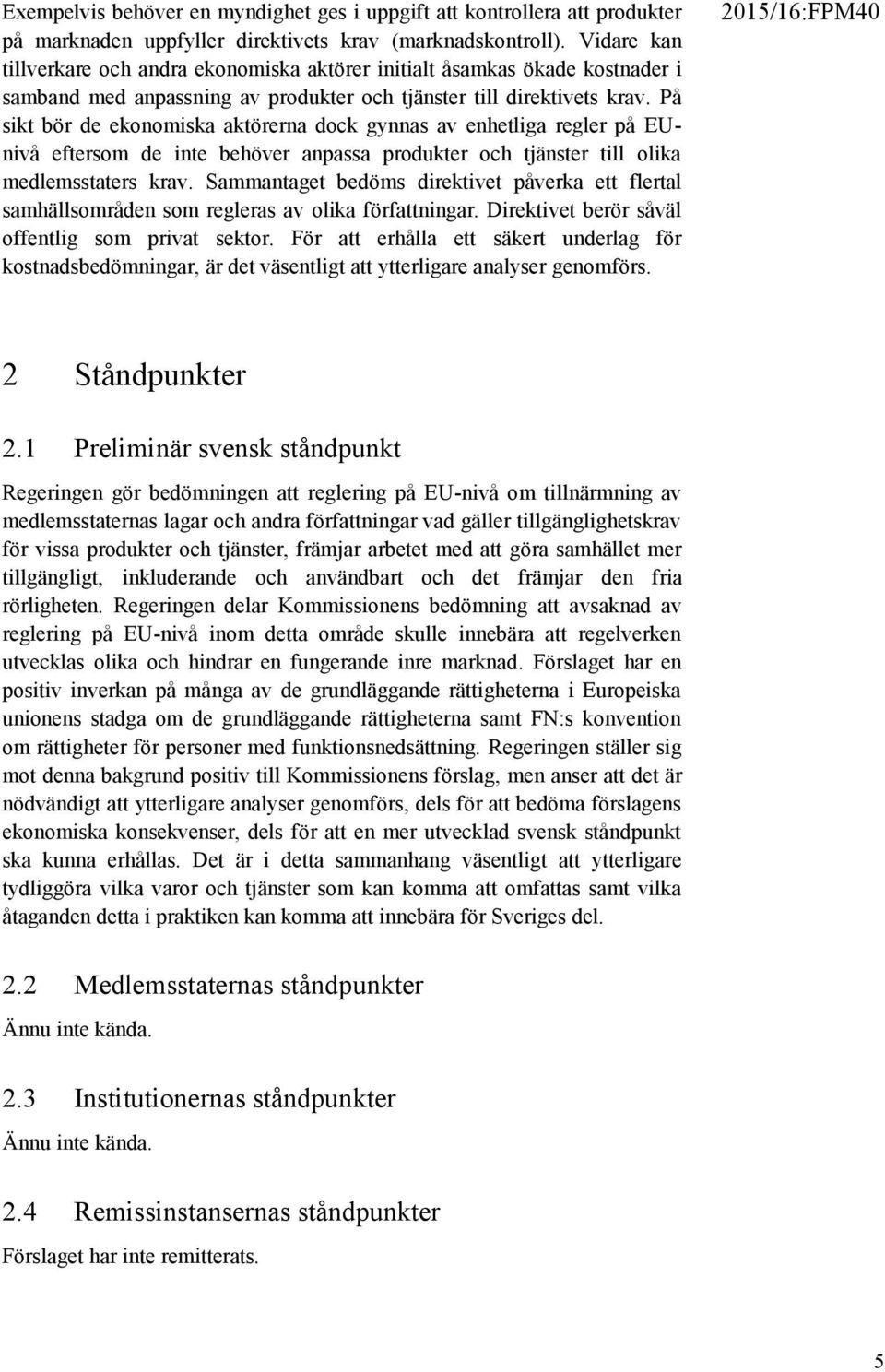 2015/16:FPM40

Exempelvis behöver en myndighet ges i uppgift att kontrollera att produkter på marknaden uppfyller direktivets krav (marknadskontroll). Vidare kan tillverkare och andra ekonomiska aktörer initialt åsamkas ökade kostnader i samband med anpassning av produkter och tjänster till direktivets krav. På sikt bör de ekonomiska aktörerna dock gynnas av enhetliga regler på EU-nivå eftersom de inte behöver anpassa produkter och tjänster till olika medlemsstaters krav. Sammantaget bedöms direktivet påverka ett flertal samhällsområden som regleras av olika författningar. Direktivet berör såväl offentlig som privat sektor. För att erhålla ett säkert underlag för kostnadsbedömningar, är det väsentligt att ytterligare analyser genomförs.

2 Ståndpunkter

2.1 Preliminär svensk ståndpunkt

Regeringen gör bedömningen att reglering på EU-nivå om tillnärmning av medlemsstaternas lagar och andra författningar vad gäller tillgänglighetskrav för vissa produkter och tjänster, främjar arbetet med att göra samhället mer tillgängligt, inkluderande och användbart och det främjar den fria rörligheten. Regeringen delar Kommissionens bedömning att avsaknad av reglering på EU-nivå inom detta område skulle innebära att regelverken utvecklas olika och hindrar en fungerande inre marknad. Förslaget har en positiv inverkan på många av de grundläggande rättigheterna i Europeiska unionens stadga om de grundläggande rättigheterna samt FN:s konvention om rättigheter för personer med funktionsnedsättning. Regeringen ställer sig mot denna bakgrund positiv till Kommissionens förslag, men anser att det är nödvändigt att ytterligare analyser genomförs, dels för att bedöma förslagens ekonomiska konsekvenser, dels för att en mer utvecklad svensk ståndpunkt ska kunna erhållas. Det är i detta sammanhang väsentligt att ytterligare tydliggöra vilka varor och tjänster som kan komma att omfattas samt vilka åtaganden detta i praktiken kan komma att innebära för Sveriges del.

2.2 Medlemsstaternas ståndpunkter

Ännu inte kända.

2.3 Institutionernas ståndpunkter

Ännu inte kända.

2.4 Remissinstansernas ståndpunkter

Förslaget har inte remitterats.

5